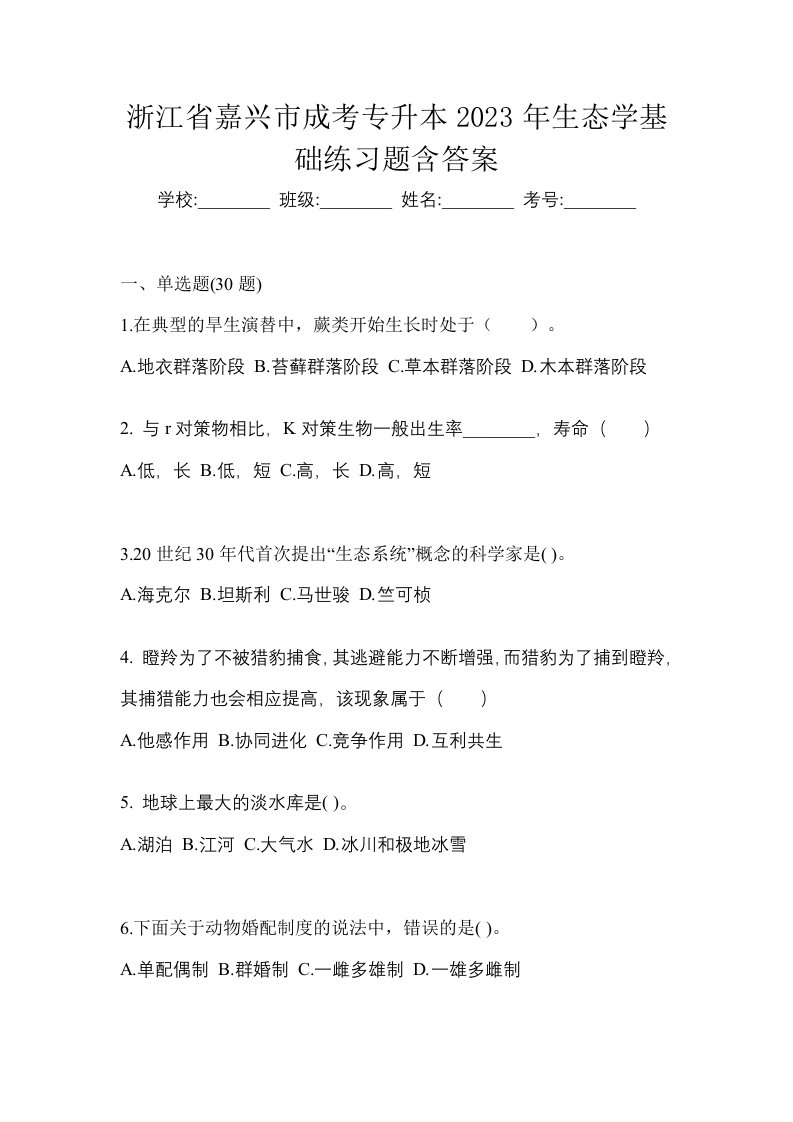 浙江省嘉兴市成考专升本 2023 年生态学基础练习题含答案

学校:________ 班级:________ 姓名:________ 考号:________

一、单选题(30 题)

1.在典型的旱生演替中，蕨类开始生长时处于（　　）。

A.地衣群落阶段 B.苔藓群落阶段 C.草本群落阶段 D.木本群落阶段

2. 与 r 对策物相比，K 对策生物一般出生率________，寿命（　　）

A.低，长 B.低，短 C.高，长 D.高，短

3.20 世纪 30 年代首次提出“生态系统”概念的科学家是( )。

A.海克尔 B.坦斯利 C.马世骏 D.竺可桢

4. 瞪羚为了不被猎豹捕食，其逃避能力不断增强，而猎豹为了捕到瞪羚，其捕猎能力也会相应提高，该现象属于（　　）

A.他感作用 B.协同进化 C.竞争作用 D.互利共生

5. 地球上最大的淡水库是( )。

A.湖泊 B.江河 C.大气水 D.冰川和极地冰雪

6.下面关于动物婚配制度的说法中，错误的是( )。

A.单配偶制 B.群婚制 C.一雌多雄制 D.一雄多雌制